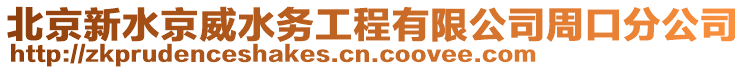 北京新水京威水务工程有限公司周口分公司
http://zkprudenceshakes.cn.coovee.com